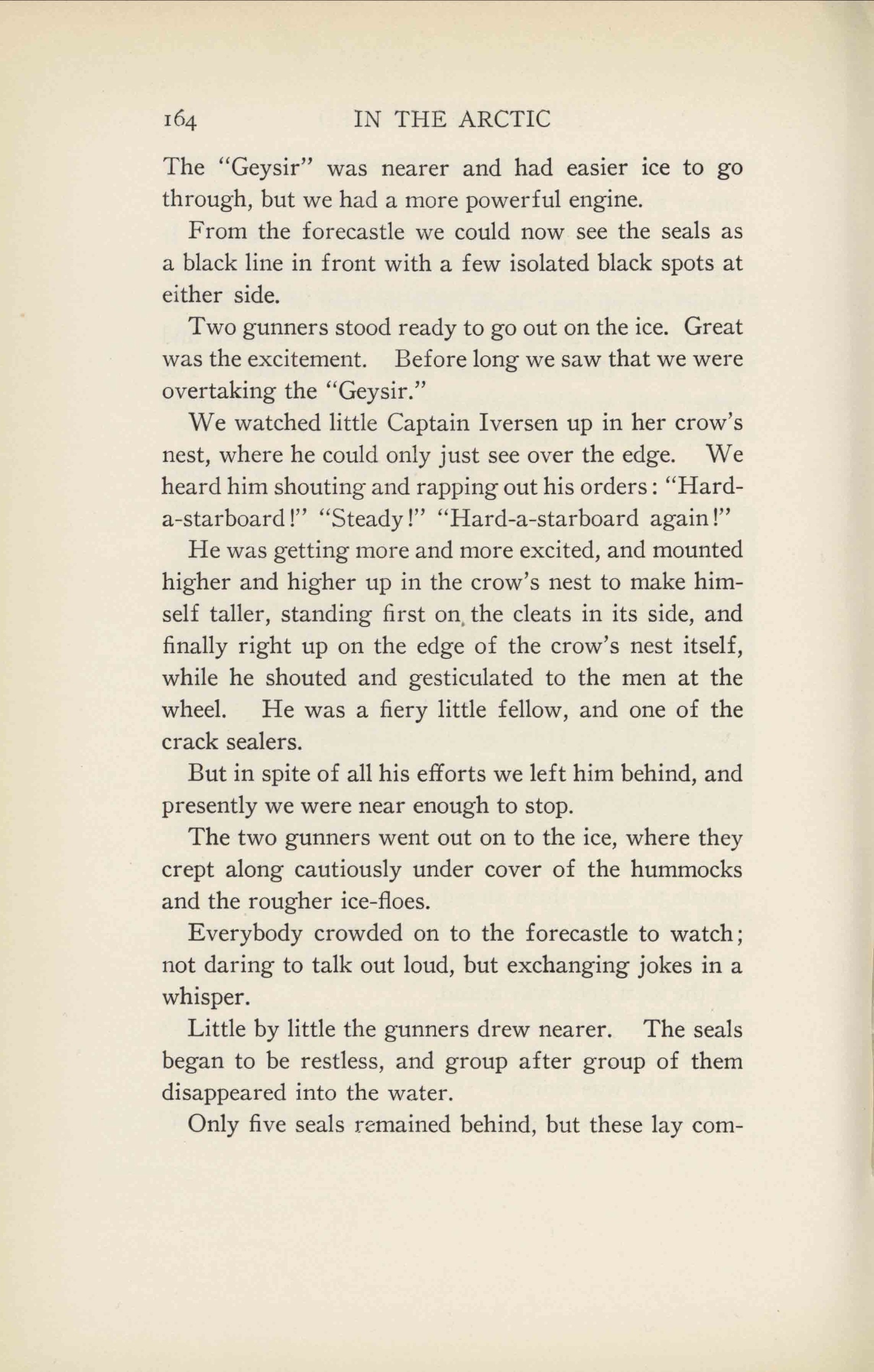 164 IN THE ARCTIC

The "Geysir" was nearer and had easier ice to go through, but we had a more powerful engine.

From the forecastle we could now see the seals as a black line in front with a few isolated black spots at either side.

Two gunners stood ready to go out on the ice. Great was the excitement. Before long we saw that we were overtaking the "Geysir."

We watched little Captain Iversen up in her crow's nest, where he could only just see over the edge. We heard him shouting and rapping out his orders: "Hard-a-starboard!" "Steady!" "Hard-a-starboard again!"

He was getting more and more excited, and mounted higher and higher up in the crow's nest to make himself taller, standing first on the cleats in its side, and finally right up on the edge of the crow's nest itself, while he shouted and gesticulated to the men at the wheel. He was a fiery little fellow, and one of the crack sealers.

But in spite of all his efforts we left him behind, and presently we were near enough to stop.

The two gunners went out on to the ice, where they crept along cautiously under cover of the hummocks and the rougher ice-floes.

Everybody crowded on to the forecastle to watch; not daring to talk out loud, but exchanging jokes in a whisper.

Little by little the gunners drew nearer. The seals began to be restless, and group after group of them disappeared into the water.

Only five seals remained behind, but these lay com-